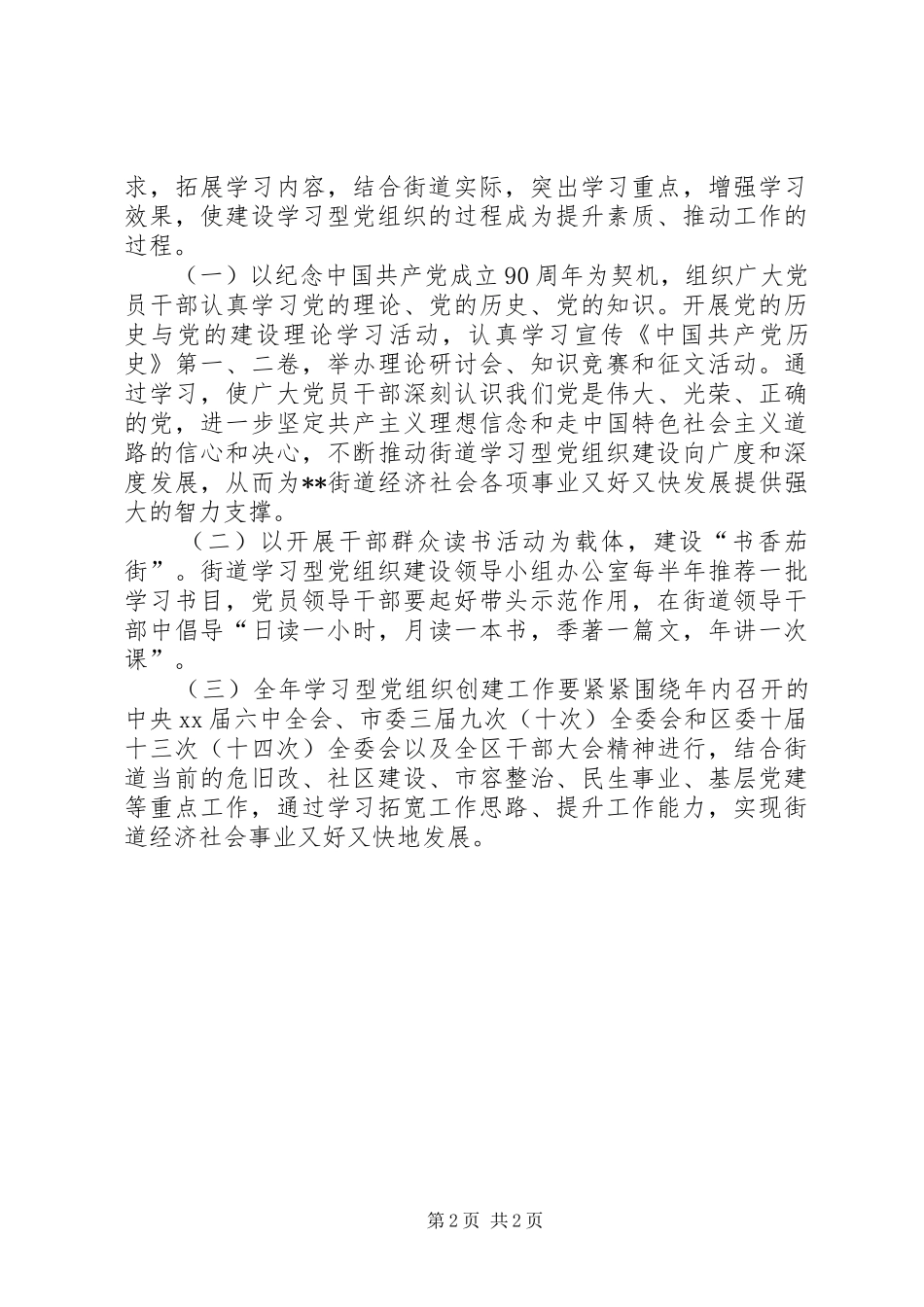 求，拓展学习内容，结合街道实际，突出学习重点，增强学习效果，使建设学习型党组织的过程成为提升素质、推动工作的过程。

（一）以纪念中国共产党成立90周年为契机，组织广大党员干部认真学习党的理论、党的历史、党的知识。开展党的历史与党的建设理论学习活动，认真学习宣传《中国共产党历史》第一、二卷，举办理论研讨会、知识竞赛和征文活动。通过学习，使广大党员干部深刻认识我们党是伟大、光荣、正确的党，进一步坚定共产主义理想信念和走中国特色社会主义道路的信心和决心，不断推动街道学习型党组织建设向广度和深度发展，从而为**街道经济社会各项事业又好又快发展提供强大的智力支撑。

（二）以开展干部群众读书活动为载体，建设“书香茄街”。街道学习型党组织建设领导小组办公室每半年推荐一批学习书目，党员领导干部要起好带头示范作用，在街道领导干部中倡导“日读一小时，月读一本书，季著一篇文，年讲一次课”。

（三）全年学习型党组织创建工作要紧紧围绕年内召开的中央xx届六中全会、市委三届九次（十次）全委会和区委十届十三次（十四次）全委会以及全区干部大会精神进行，结合街道当前的危旧改、社区建设、市容整治、民生事业、基层党建等重点工作，通过学习拓宽工作思路、提升工作能力，实现街道经济社会事业又好又快地发展。

第2页 共2页